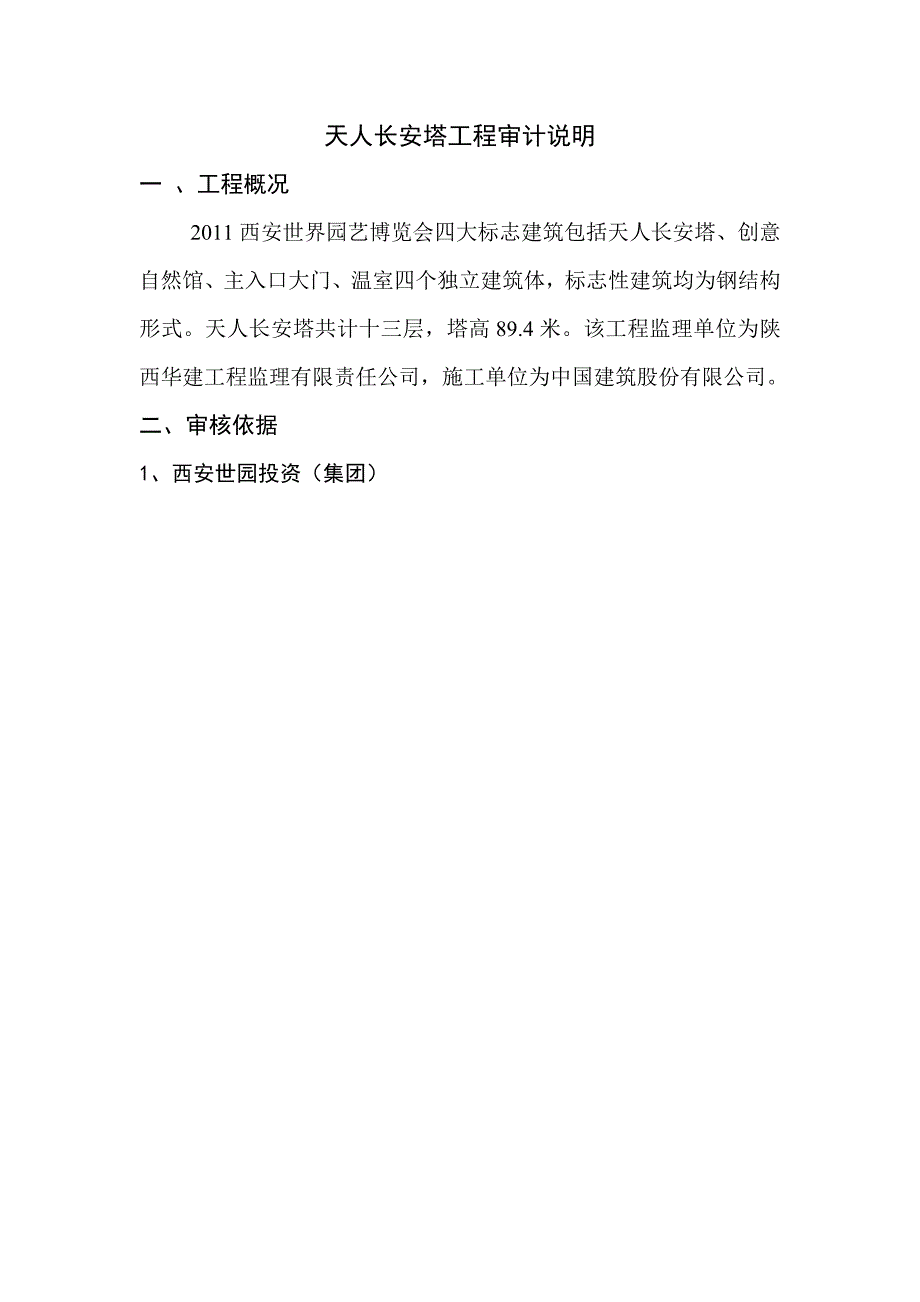 天人长安塔工程审计说明

一 、工程概况

2011 西安世界园艺博览会四大标志建筑包括天人长安塔、创意自然馆、主入口大门、温室四个独立建筑体，标志性建筑均为钢结构形式。天人长安塔共计十三层，塔高 89.4 米。该工程监理单位为陕西华建工程监理有限责任公司，施工单位为中国建筑股份有限公司。

二、审核依据

1、西安世园投资（集团）